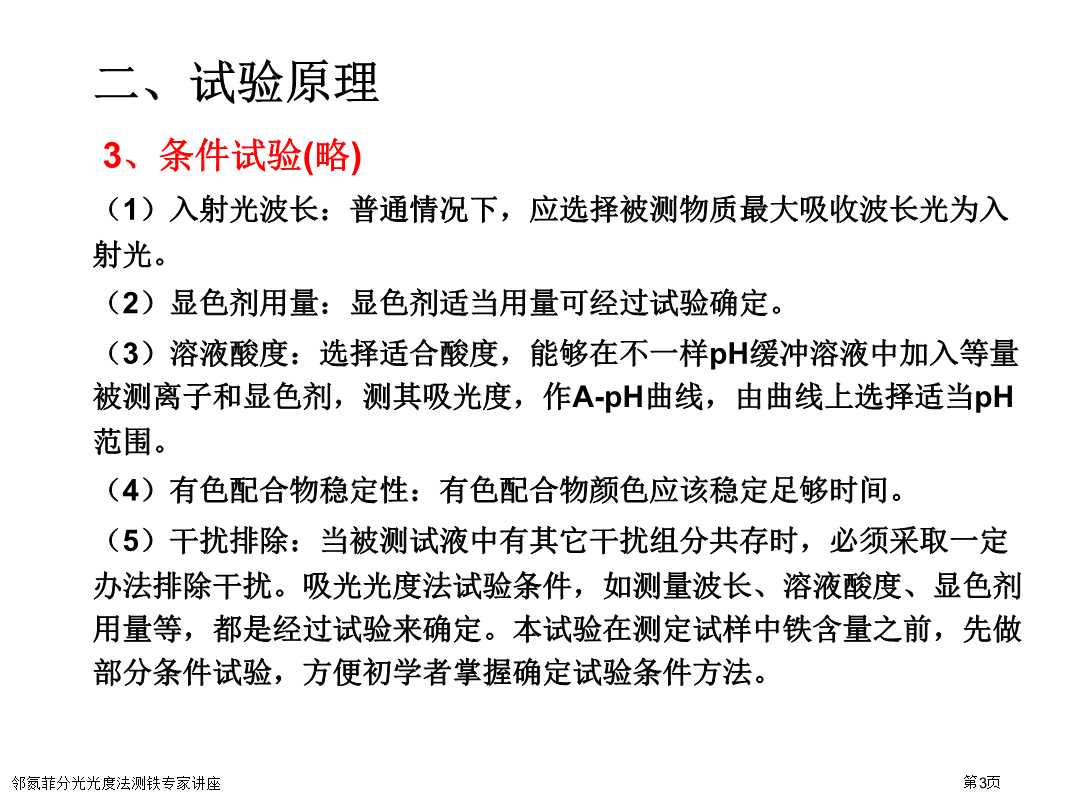 二、试验原理

3、条件试验(略)

（1）入射光波长：普通情况下，应选择被测物质最大吸收波长光为入射光。

（2）显色剂用量：显色剂适当用量可经过试验确定。

（3）溶液酸度：选择适合酸度，能够在不一样pH缓冲溶液中加入等量被测离子和显色剂，测其吸光度，作A-pH曲线，由曲线上选择适当pH范围。

（4）有色配合物稳定性：有色配合物颜色应该稳定足够时间。

（5）干扰排除：当被测试液中有其它干扰组分共存时，必须采取一定办法排除干扰。吸光光度法试验条件，如测量波长、溶液酸度、显色剂用量等，都是经过试验来确定。本试验在测定试样中铁含量之前，先做部分条件试验，方便初学者掌握确定试验条件方法。

邻氮菲分光光度法测铁专家讲座

第3页